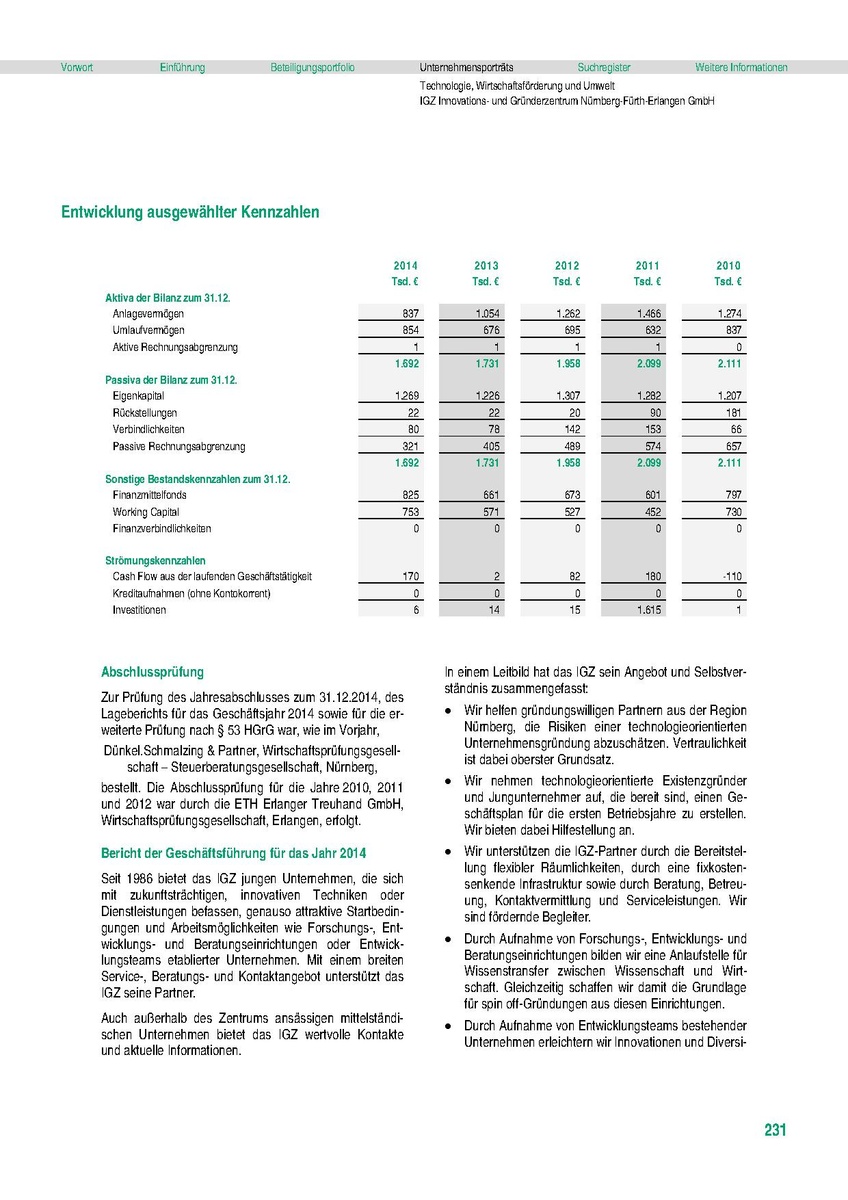 Vorwort Einführung Beteiligungsportfolio Unternehmensporträts Suchregister Weitere Informationen

Technologie, Wirtschaftsförderung und Umwelt
IGZ Innovations- und Gründerzentrum Nürnberg-Fürth-Erlangen GmbH

Entwicklung ausgewählter Kennzahlen

| | 2014 Tsd. € | 2013 Tsd. € | 2012 Tsd. € | 2011 Tsd. € | 2010 Tsd. € |
|---|---|---|---|---|---|
| Aktiva der Bilanz zum 31.12. | | | | | |
| Anlagevermögen | 837 | 1.054 | 1.262 | 1.466 | 1.274 |
| Umlaufvermögen | 854 | 676 | 695 | 632 | 837 |
| Aktive Rechnungsabgrenzung | 1 | 1 | 1 | 1 | 0 |
| | 1.692 | 1.731 | 1.958 | 2.099 | 2.111 |
| Passiva der Bilanz zum 31.12. | | | | | |
| Eigenkapital | 1.269 | 1.226 | 1.307 | 1.282 | 1.207 |
| Rückstellungen | 22 | 22 | 20 | 90 | 181 |
| Verbindlichkeiten | 80 | 78 | 142 | 153 | 66 |
| Passive Rechnungsabgrenzung | 321 | 405 | 489 | 574 | 657 |
| | 1.692 | 1.731 | 1.958 | 2.099 | 2.111 |
| Sonstige Bestandskennzahlen zum 31.12. | | | | | |
| Finanzmittelfonds | 825 | 661 | 673 | 601 | 797 |
| Working Capital | 753 | 571 | 527 | 452 | 730 |
| Finanzverbindlichkeiten | 0 | 0 | 0 | 0 | 0 |
| Strömungskennzahlen | | | | | |
| Cash Flow aus der laufenden Geschäftstätigkeit | 170 | 2 | 82 | 180 | -110 |
| Kreditaufnahmen (ohne Kontokorrent) | 0 | 0 | 0 | 0 | 0 |
| Investitionen | 6 | 14 | 15 | 1.615 | 1 |

Abschlussprüfung

Zur Prüfung des Jahresabschlusses zum 31.12.2014, des Lageberichts für das Geschäftsjahr 2014 sowie für die erweiterte Prüfung nach § 53 HGrG war, wie im Vorjahr,

Dünkel.Schmalzing & Partner, Wirtschaftsprüfungsgesellschaft – Steuerberatungsgesellschaft, Nürnberg,

bestellt. Die Abschlussprüfung für die Jahre 2010, 2011 und 2012 war durch die ETH Erlanger Treuhand GmbH, Wirtschaftsprüfungsgesellschaft, Erlangen, erfolgt.

Bericht der Geschäftsführung für das Jahr 2014

Seit 1986 bietet das IGZ jungen Unternehmen, die sich mit zukunftsträchtigen, innovativen Techniken oder Dienstleistungen befassen, genauso attraktive Startbedingungen und Arbeitsmöglichkeiten wie Forschungs-, Entwicklungs- und Beratungseinrichtungen oder Entwicklungsteams etablierter Unternehmen. Mit einem breiten Service-, Beratungs- und Kontaktangebot unterstützt das IGZ seine Partner.

Auch außerhalb des Zentrums ansässigen mittelständischen Unternehmen bietet das IGZ wertvolle Kontakte und aktuelle Informationen.

In einem Leitbild hat das IGZ sein Angebot und Selbstverständnis zusammengefasst:

• Wir helfen gründungswilligen Partnern aus der Region Nürnberg, die Risiken einer technologieorientierten Unternehmensgründung abzuschätzen. Vertraulichkeit ist dabei oberster Grundsatz.

• Wir nehmen technologieorientierte Existenzgründer und Jungunternehmer auf, die bereit sind, einen Geschäftsplan für die ersten Betriebsjahre zu erstellen. Wir bieten dabei Hilfestellung an.

• Wir unterstützen die IGZ-Partner durch die Bereitstellung flexibler Räumlichkeiten, durch eine fixkostensenkende Infrastruktur sowie durch Beratung, Betreuung, Kontaktvermittlung und Serviceleistungen. Wir sind fördernde Begleiter.

• Durch Aufnahme von Forschungs-, Entwicklungs- und Beratungseinrichtungen bilden wir eine Anlaufstelle für Wissenstransfer zwischen Wissenschaft und Wirtschaft. Gleichzeitig schaffen wir damit die Grundlage für spin off-Gründungen aus diesen Einrichtungen.

• Durch Aufnahme von Entwicklungsteams bestehender Unternehmen erleichtern wir Innovationen und Diversi-

231